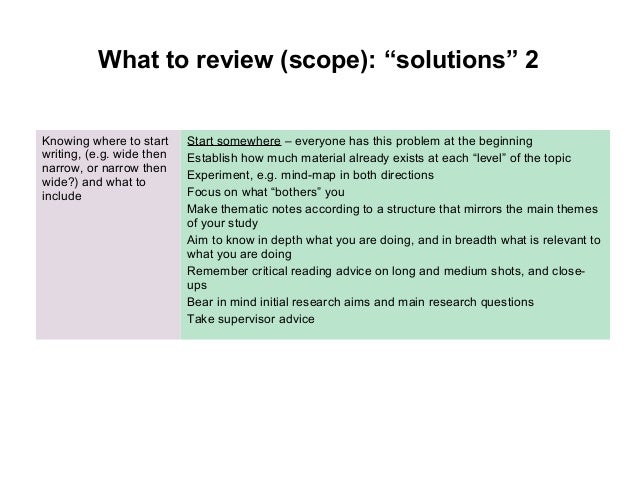 What to review (scope): “solutions” 2

| Knowing where to start writing, (e.g. wide then narrow, or narrow then wide?) and what to include | Start somewhere – everyone has this problem at the beginning<br>Establish how much material already exists at each “level” of the topic<br>Experiment, e.g. mind-map in both directions<br>Focus on what “bothers” you<br>Make thematic notes according to a structure that mirrors the main themes of your study<br>Aim to know in depth what you are doing, and in breadth what is relevant to what you are doing<br>Remember critical reading advice on long and medium shots, and close-ups<br>Bear in mind initial research aims and main research questions<br>Take supervisor advice |
|---|---|